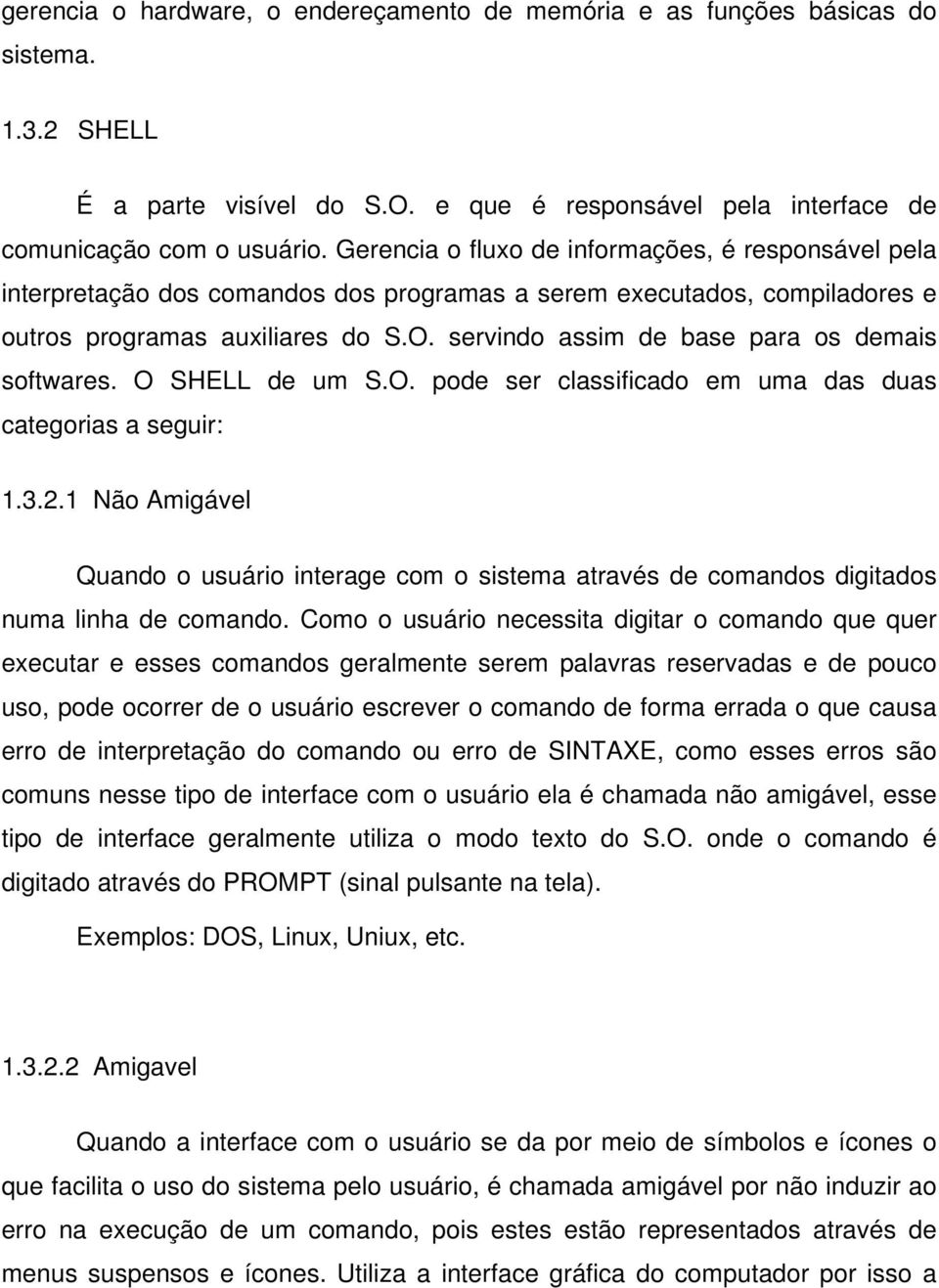 gerencia o hardware, o endereçamento de memória e as funções básicas do sistema.

1.3.2 SHELL

É a parte visível do S.O. e que é responsável pela interface de comunicação com o usuário. Gerencia o fluxo de informações, é responsável pela interpretação dos comandos dos programas a serem executados, compiladores e outros programas auxiliares do S.O. servindo assim de base para os demais softwares. O SHELL de um S.O. pode ser classificado em uma das duas categorias a seguir:

1.3.2.1 Não Amigável

Quando o usuário interage com o sistema através de comandos digitados numa linha de comando. Como o usuário necessita digitar o comando que quer executar e esses comandos geralmente serem palavras reservadas e de pouco uso, pode ocorrer de o usuário escrever o comando de forma errada o que causa erro de interpretação do comando ou erro de SINTAXE, como esses erros são comuns nesse tipo de interface com o usuário ela é chamada não amigável, esse tipo de interface geralmente utiliza o modo texto do S.O. onde o comando é digitado através do PROMPT (sinal pulsante na tela).

Exemplos: DOS, Linux, Uniux, etc.

1.3.2.2 Amigavel

Quando a interface com o usuário se da por meio de símbolos e ícones o que facilita o uso do sistema pelo usuário, é chamada amigável por não induzir ao erro na execução de um comando, pois estes estão representados através de menus suspensos e ícones. Utiliza a interface gráfica do computador por isso a